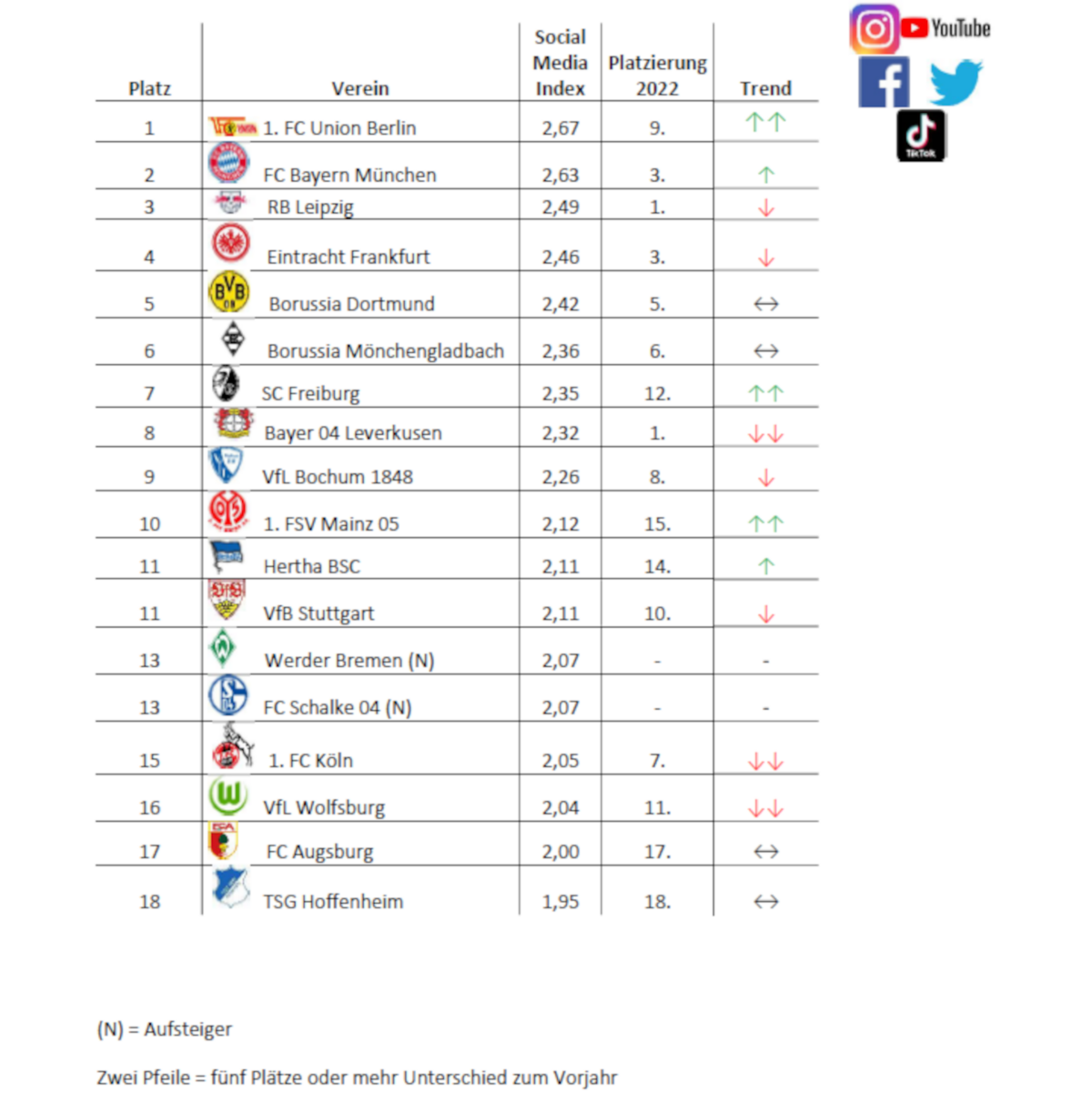 | Platz | Verein | Social Media Index | Platzierung 2022 | Trend |
|---|---|---|---|---|
| 1 | 1. FC Union Berlin | 2,67 | 9. | ↑↑ |
| 2 | FC Bayern München | 2,63 | 3. | ↑ |
| 3 | RB Leipzig | 2,49 | 1. | ↓ |
| 4 | Eintracht Frankfurt | 2,46 | 3. | ↓ |
| 5 | Borussia Dortmund | 2,42 | 5. | ↔ |
| 6 | Borussia Mönchengladbach | 2,36 | 6. | ↔ |
| 7 | SC Freiburg | 2,35 | 12. | ↑↑ |
| 8 | Bayer 04 Leverkusen | 2,32 | 1. | ↓↓ |
| 9 | VfL Bochum 1848 | 2,26 | 8. | ↓ |
| 10 | 1. FSV Mainz 05 | 2,12 | 15. | ↑↑ |
| 11 | Hertha BSC | 2,11 | 14. | ↑ |
| 11 | VfB Stuttgart | 2,11 | 10. | ↓ |
| 13 | Werder Bremen (N) | 2,07 | - | - |
| 13 | FC Schalke 04 (N) | 2,07 | - | - |
| 15 | 1. FC Köln | 2,05 | 7. | ↓↓ |
| 16 | VfL Wolfsburg | 2,04 | 11. | ↓↓ |
| 17 | FC Augsburg | 2,00 | 17. | ↔ |
| 18 | TSG Hoffenheim | 1,95 | 18. | ↔ |

YouTube

TikTok

(N) = Aufsteiger

Zwei Pfeile = fünf Plätze oder mehr Unterschied zum Vorjahr